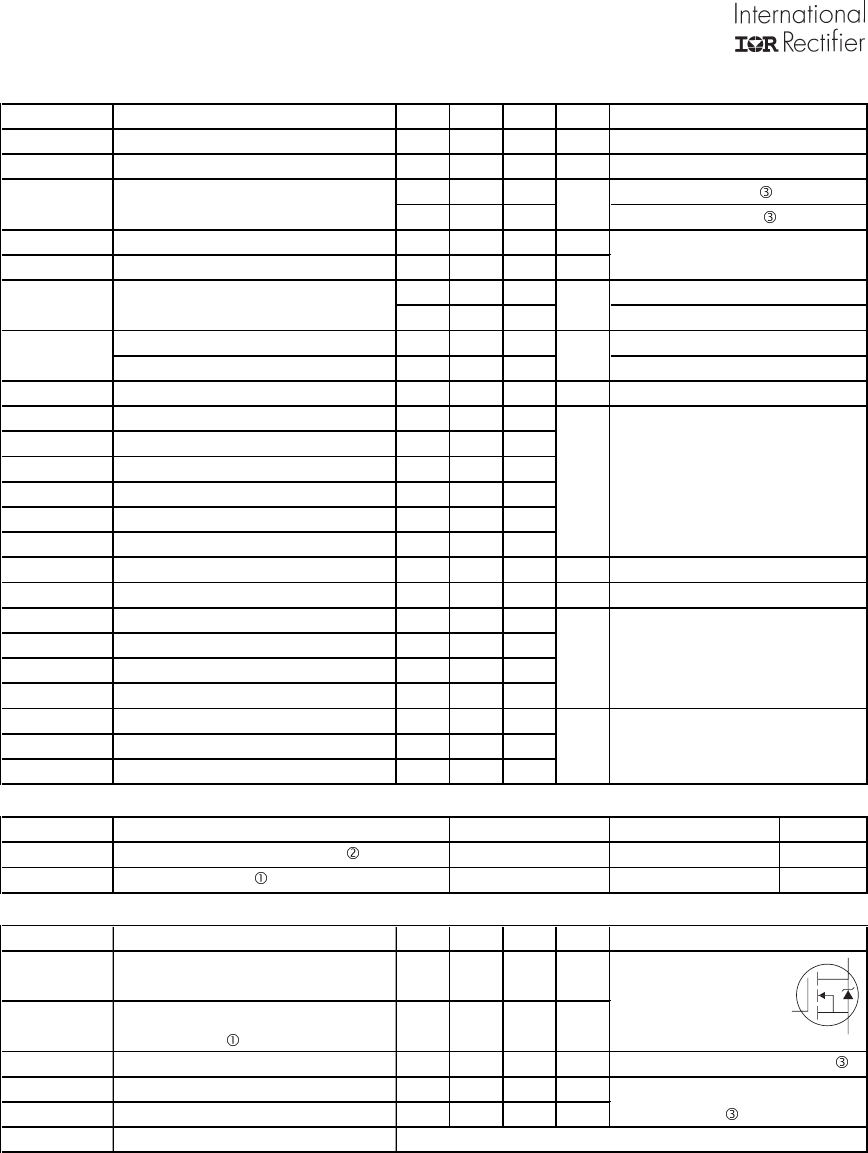 International
IOR Rectifier

③

③

②

①

①

③

③